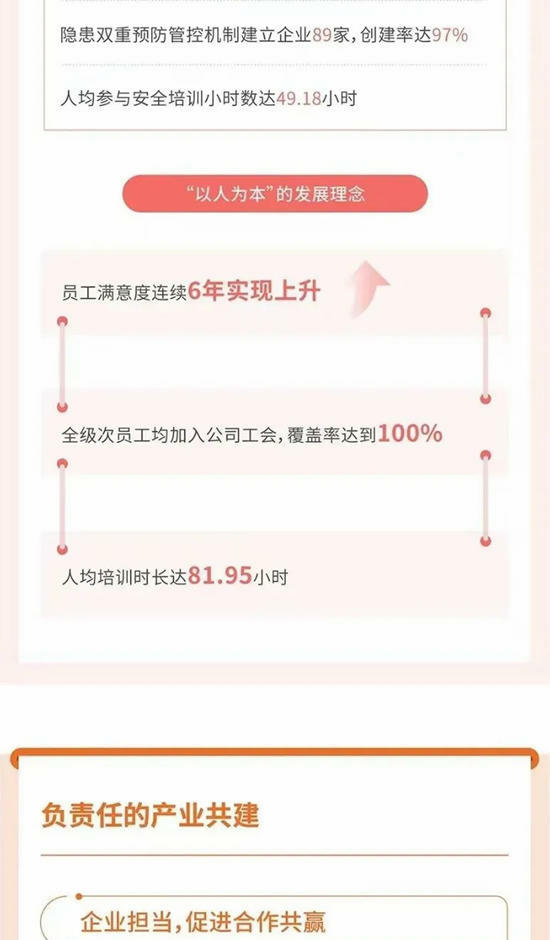 隐患双重预防管控机制建立企业89家，创建率达97%

人均参与安全培训小时数达49.18小时

“以人为本”的发展理念

员工满意度连续6年实现上升

全级次员工均加入公司工会，覆盖率达到100%

人均培训时长达81.95小时

负责任的产业共建

企业担当，促进合作共赢